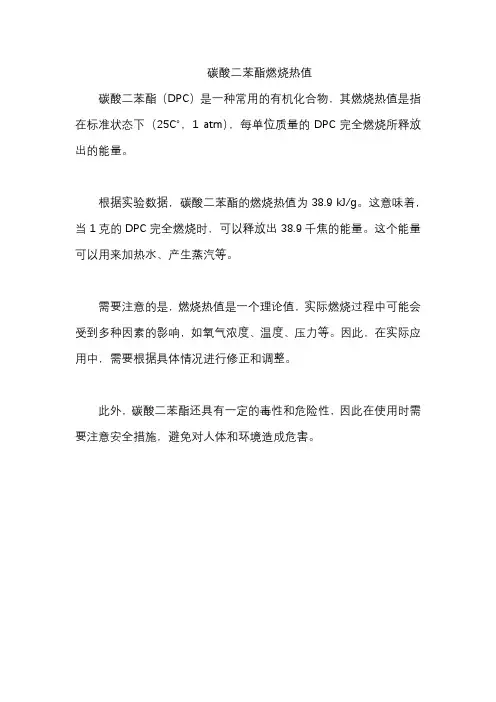 碳酸二苯酯燃烧热值

碳酸二苯酯（DPC）是一种常用的有机化合物，其燃烧热值是指在标准状态下（25C°，1 atm），每单位质量的 DPC 完全燃烧所释放出的能量。

根据实验数据，碳酸二苯酯的燃烧热值为 38.9 kJ/g。这意味着，当 1 克的 DPC 完全燃烧时，可以释放出 38.9 千焦的能量。这个能量可以用来加热水、产生蒸汽等。

需要注意的是，燃烧热值是一个理论值，实际燃烧过程中可能会受到多种因素的影响，如氧气浓度、温度、压力等。因此，在实际应用中，需要根据具体情况进行修正和调整。

此外，碳酸二苯酯还具有一定的毒性和危险性，因此在使用时需要注意安全措施，避免对人体和环境造成危害。